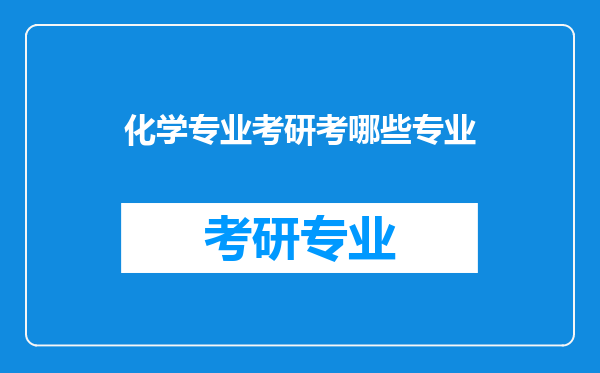 化学专业考研考哪些专业

考研专业